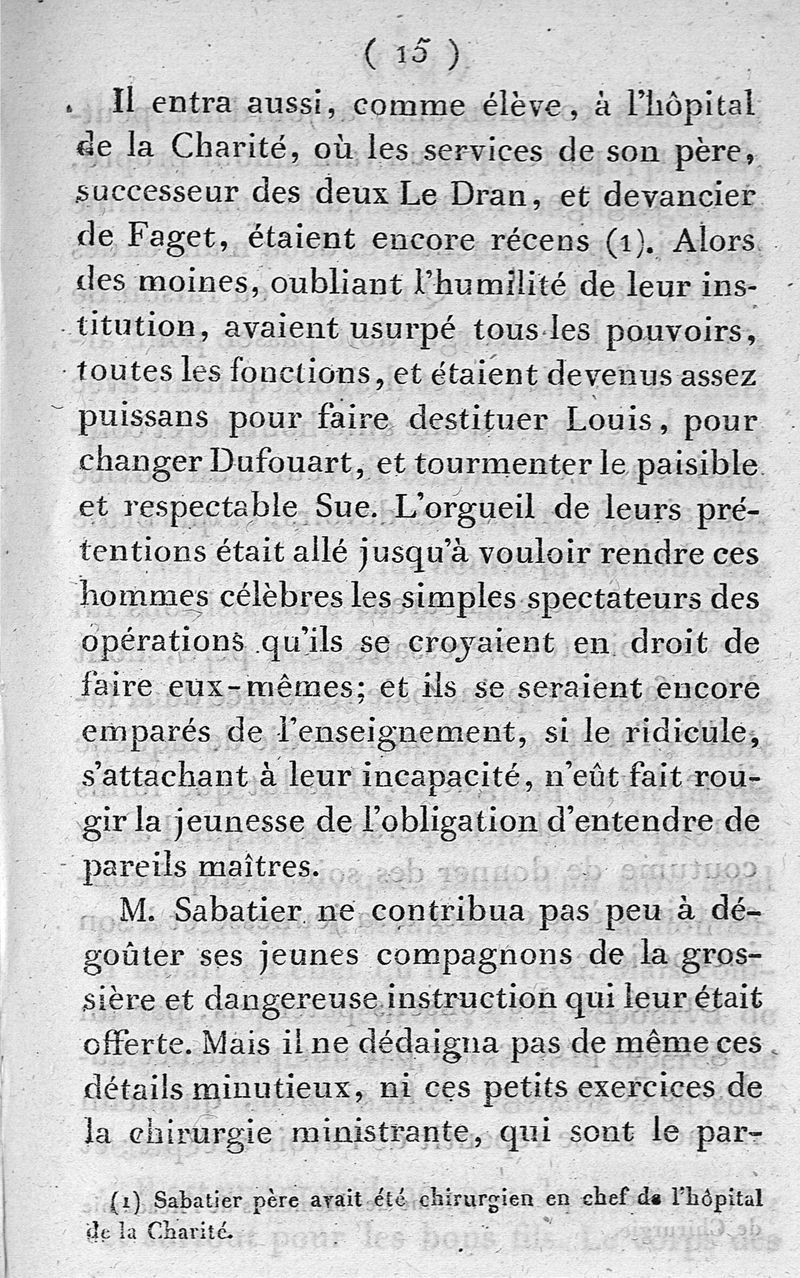 ( 15 )

Il entra aussi, comme élève, à l'hôpital de la Charité, où les services de son père, successeur des deux Le Dran, et devancier de Faget, étaient encore récens (1). Alors des moines, oubliant l'humilité de leur institution, avaient usurpé tous les pouvoirs, toutes les fonctions, et étaient devenus assez puissans pour faire destituer Louis, pour changer Dufouart, et tourmenter le paisible et respectable Sue. L'orgueil de leurs prétentions était allé jusqu'à vouloir rendre ces hommes célèbres les simples spectateurs des opérations qu'ils se croyaient en droit de faire eux-mêmes; et ils se seraient encore emparés de l'enseignement, si le ridicule, s'attachant à leur incapacité, n'eût fait rougir la jeunesse de l'obligation d'entendre de pareils maîtres.

M. Sabatier ne contribua pas peu à dégoûter ses jeunes compagnons de la grossière et dangereuse instruction qui leur était offerte. Mais il ne dédaigna pas de même ces détails minutieux, ni ces petits exercices de la chirurgie ministrante, qui sont le par-

(1) Sabatier père avait été chirurgien en chef de l'hôpital de la Charité.